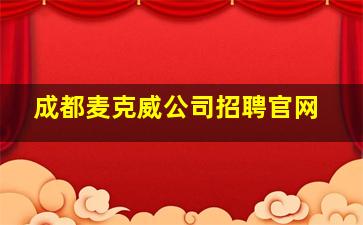 成都麦克威公司招聘官网